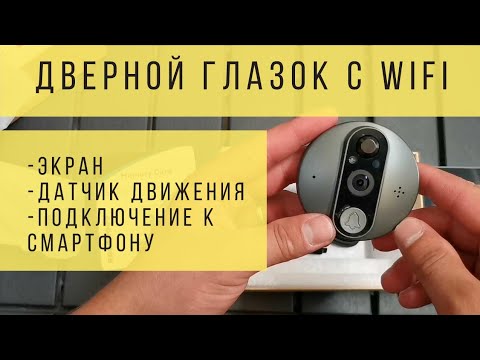 ДВЕРНОЙ ГЛАЗОК С WIFI

-ЭКРАН
-ДАТЧИК ДВИЖЕНИЯ
-ПОДКЛЮЧЕНИЕ К СМАРТФОНУ